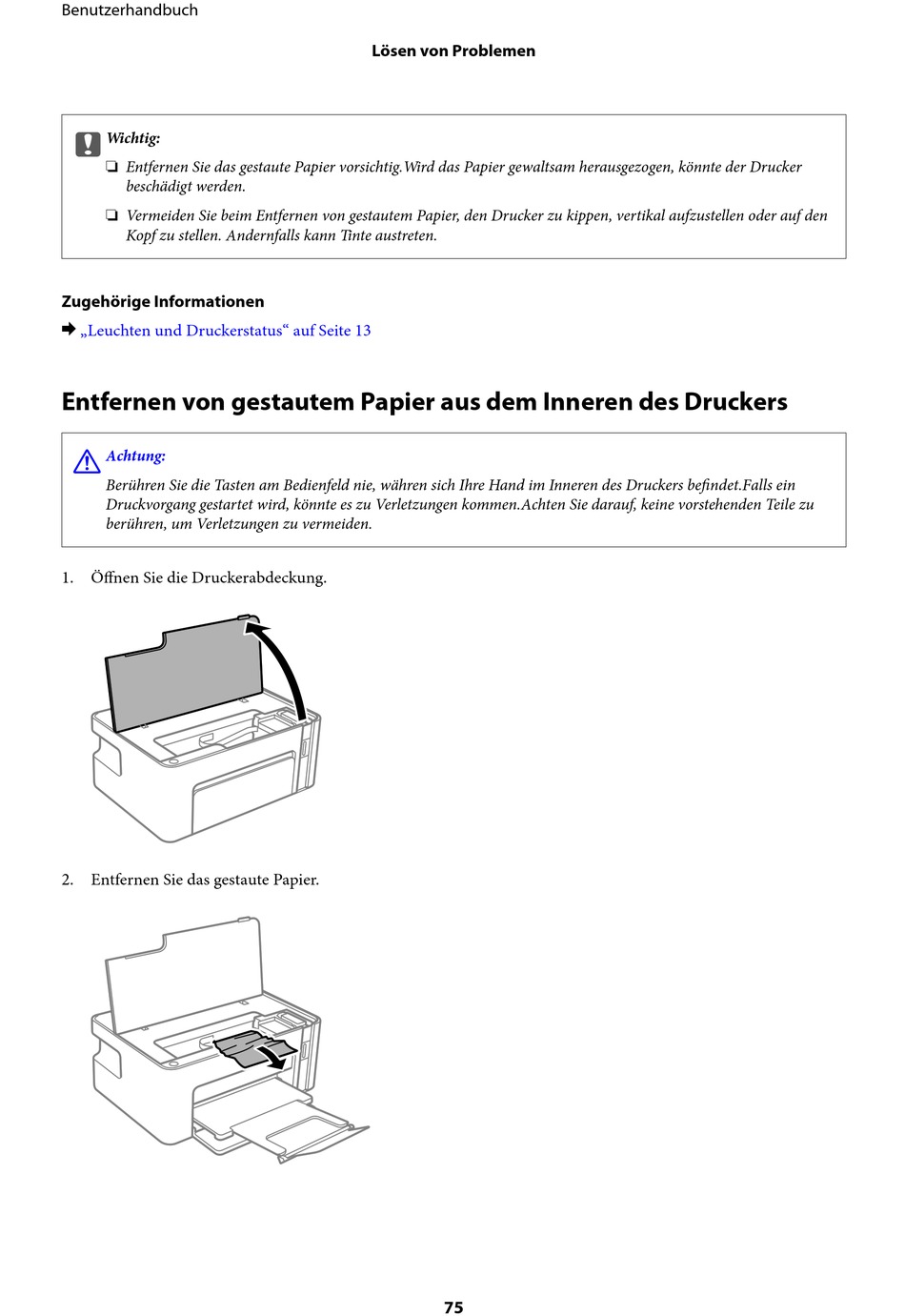 Benutzerhandbuch

Lösen von Problemen

Wichtig:

❏ Entfernen Sie das gestaute Papier vorsichtig.Wird das Papier gewaltsam herausgezogen, könnte der Drucker beschädigt werden.

❏ Vermeiden Sie beim Entfernen von gestautem Papier, den Drucker zu kippen, vertikal aufzustellen oder auf den Kopf zu stellen. Andernfalls kann Tinte austreten.

Zugehörige Informationen

➡ „Leuchten und Druckerstatus“ auf Seite 13

Entfernen von gestautem Papier aus dem Inneren des Druckers

Achtung:

Berühren Sie die Tasten am Bedienfeld nie, währen sich Ihre Hand im Inneren des Druckers befindet.Falls ein Druckvorgang gestartet wird, könnte es zu Verletzungen kommen.Achten Sie darauf, keine vorstehenden Teile zu berühren, um Verletzungen zu vermeiden.

1. Öffnen Sie die Druckerabdeckung.

2. Entfernen Sie das gestaute Papier.

75